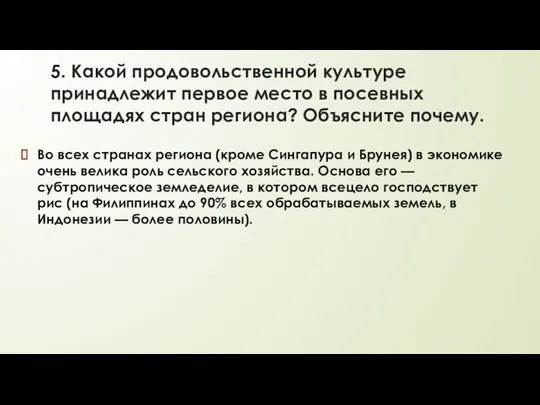 5. Какой продовольственной культуре принадлежит первое место в посевных площадях стран региона? Объясните почему.

Во всех странах региона (кроме Сингапура и Брунея) в экономике очень велика роль сельского хозяйства. Основа его — субтропическое земледелие, в котором всецело господствует рис (на Филиппинах до 90% всех обрабатываемых земель, в Индонезии — более половины).